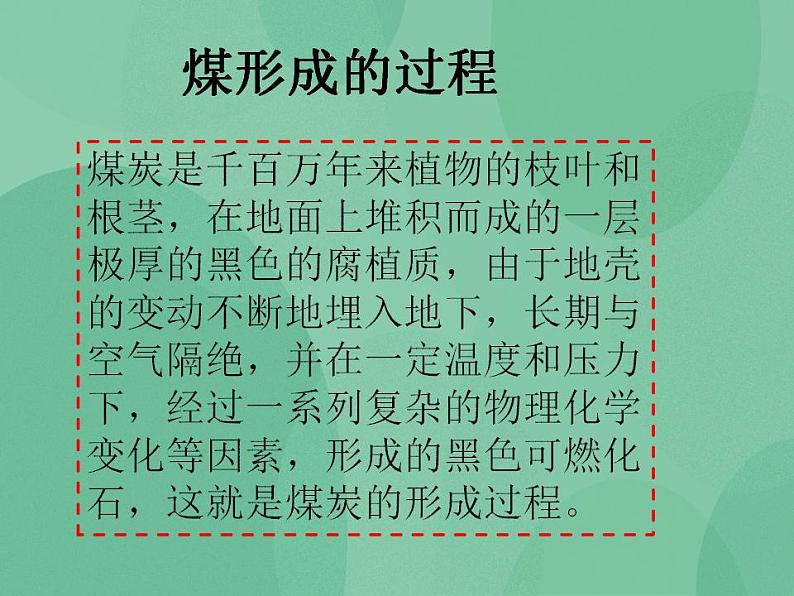 煤形成的过程

煤炭是千百万年来植物的枝叶和根茎，在地面上堆积而成的一层极厚的黑色的腐植质，由于地壳的变动不断地埋入地下，长期与空气隔绝，并在一定温度和压力下，经过一系列复杂的物理化学变化等因素，形成的黑色可燃化石，这就是煤炭的形成过程。